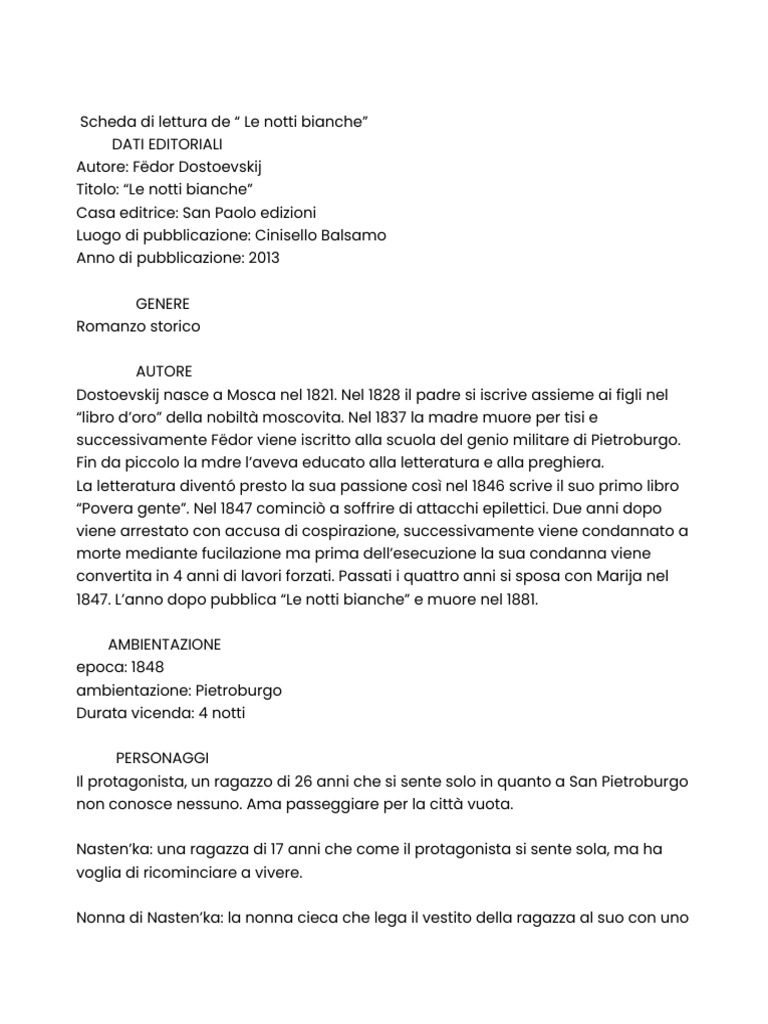 Scheda di lettura de “ Le notti bianche”
DATI EDITORIALI
Autore: Fëdor Dostoevskij
Titolo: “Le notti bianche”
Casa editrice: San Paolo edizioni
Luogo di pubblicazione: Cinisello Balsamo
Anno di pubblicazione: 2013

GENERE
Romanzo storico

AUTORE
Dostoevskij nasce a Mosca nel 1821. Nel 1828 il padre si iscrive assieme ai figli nel “libro d’oro” della nobiltà moscovita. Nel 1837 la madre muore per tisi e successivamente Fëdor viene iscritto alla scuola del genio militare di Pietroburgo. Fin da piccolo la mdre l’aveva educato alla letteratura e alla preghiera.
La letteratura diventó presto la sua passione così nel 1846 scrive il suo primo libro “Povera gente”. Nel 1847 cominciò a soffrire di attacchi epilettici. Due anni dopo viene arrestato con accusa di cospirazione, successivamente viene condannato a morte mediante fucilazione ma prima dell’esecuzione la sua condanna viene convertita in 4 anni di lavori forzati. Passati i quattro anni si sposa con Marija nel 1847. L’anno dopo pubblica “Le notti bianche” e muore nel 1881.

AMBIENTAZIONE
epoca: 1848
ambientazione: Pietroburgo
Durata vicenda: 4 notti

PERSONAGGI
Il protagonista, un ragazzo di 26 anni che si sente solo in quanto a San Pietroburgo non conosce nessuno. Ama passeggiare per la città vuota.

Nasten’ka: una ragazza di 17 anni che come il protagonista si sente sola, ma ha voglia di ricominciare a vivere.

Nonna di Nasten’ka: la nonna cieca che lega il vestito della ragazza al suo con uno